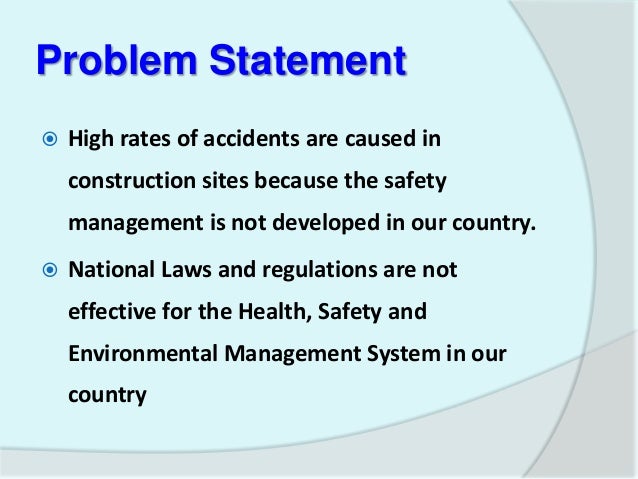 Problem Statement

• High rates of accidents are caused in construction sites because the safety management is not developed in our country.

• National Laws and regulations are not effective for the Health, Safety and Environmental Management System in our country